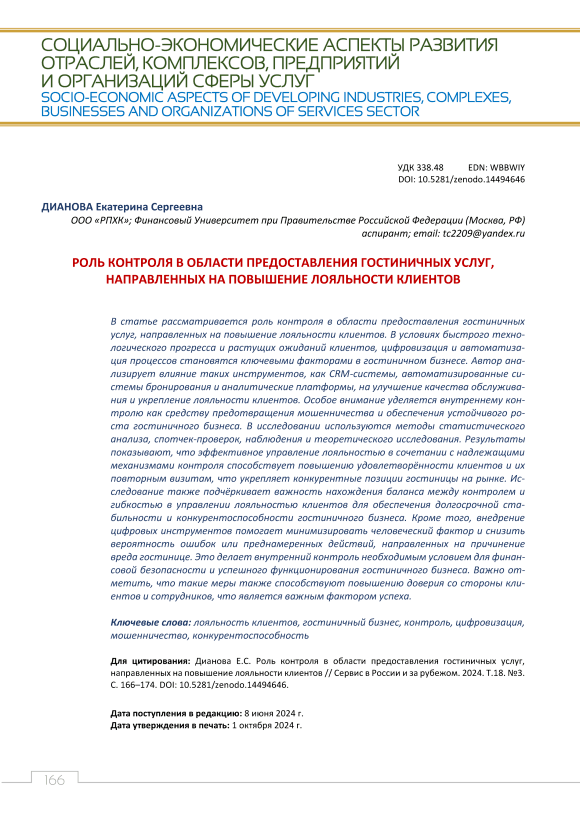 СОЦИАЛЬНО-ЭКОНОМИЧЕСКИЕ АСПЕКТЫ РАЗВИТИЯ ОТРАСЛЕЙ, КОМПЛЕКСОВ, ПРЕДПРИЯТИЙ И ОРГАНИЗАЦИЙ СФЕРЫ УСЛУГ
SOCIO-ECONOMIC ASPECTS OF DEVELOPING INDUSTRIES, COMPLEXES, BUSINESSES AND ORGANIZATIONS OF SERVICES SECTOR

УДК 338.48 EDN: WBBWIY
DOI: 10.5281/zenodo.14494646

ДИАНОВА Екатерина Сергеевна
ООО «РПХК»; Финансовый Университет при Правительстве Российской Федерации (Москва, РФ)
аспирант; email: tc2209@yandex.ru

РОЛЬ КОНТРОЛЯ В ОБЛАСТИ ПРЕДОСТАВЛЕНИЯ ГОСТИНИЧНЫХ УСЛУГ, НАПРАВЛЕННЫХ НА ПОВЫШЕНИЕ ЛОЯЛЬНОСТИ КЛИЕНТОВ

В статье рассматривается роль контроля в области предоставления гостиничных услуг, направленных на повышение лояльности клиентов. В условиях быстрого технологического прогресса и растущих ожиданий клиентов, цифровизация и автоматизация процессов становятся ключевыми факторами в гостиничном бизнесе. Автор анализирует влияние таких инструментов, как CRM-системы, автоматизированные системы бронирования и аналитические платформы, на улучшение качества обслуживания и укрепление лояльности клиентов. Особое внимание уделяется внутреннему контролю как средству предотвращения мошенничества и обеспечения устойчивого роста гостиничного бизнеса. В исследовании используются методы статистического анализа, спотчек-проверок, наблюдения и теоретического исследования. Результаты показывают, что эффективное управление лояльностью в сочетании с надлежащими механизмами контроля способствует повышению удовлетворённости клиентов и их повторным визитам, что укрепляет конкурентные позиции гостиницы на рынке. Исследование также подчёркивает важность нахождения баланса между контролем и гибкостью в управлении лояльностью клиентов для обеспечения долгосрочной стабильности и конкурентоспособности гостиничного бизнеса. Кроме того, внедрение цифровых инструментов помогает минимизировать человеческий фактор и снизить вероятность ошибок или преднамеренных действий, направленных на причинение вреда гостинице. Это делает внутренний контроль необходимым условием для финансовой безопасности и успешного функционирования гостиничного бизнеса. Важно отметить, что такие меры также способствуют повышению доверия со стороны клиентов и сотрудников, что является важным фактором успеха.

Ключевые слова: лояльность клиентов, гостиничный бизнес, контроль, цифровизация, мошенничество, конкурентоспособность

Для цитирования: Дианова Е.С. Роль контроля в области предоставления гостиничных услуг, направленных на повышение лояльности клиентов // Сервис в России и за рубежом. 2024. Т.18. №3. С. 166–174. DOI: 10.5281/zenodo.14494646.

Дата поступления в редакцию: 8 июня 2024 г.
Дата утверждения в печать: 1 октября 2024 г.

166